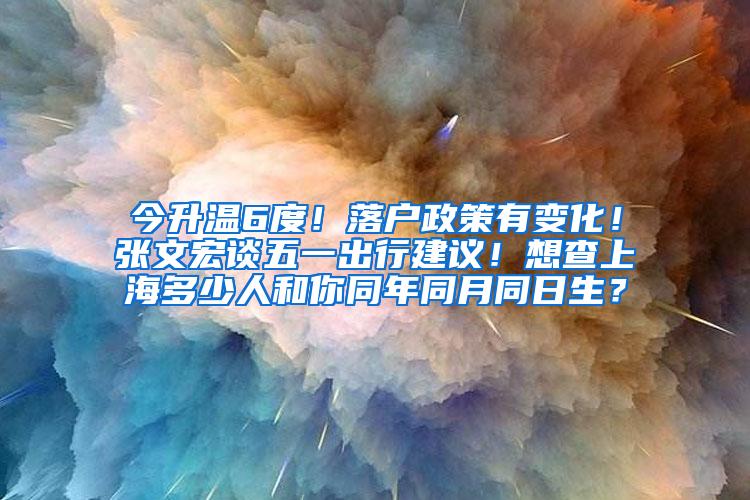 今升温6度！落户政策有变化！张文宏谈五一出行建议！想查上海多少人和你同年同月同日生？